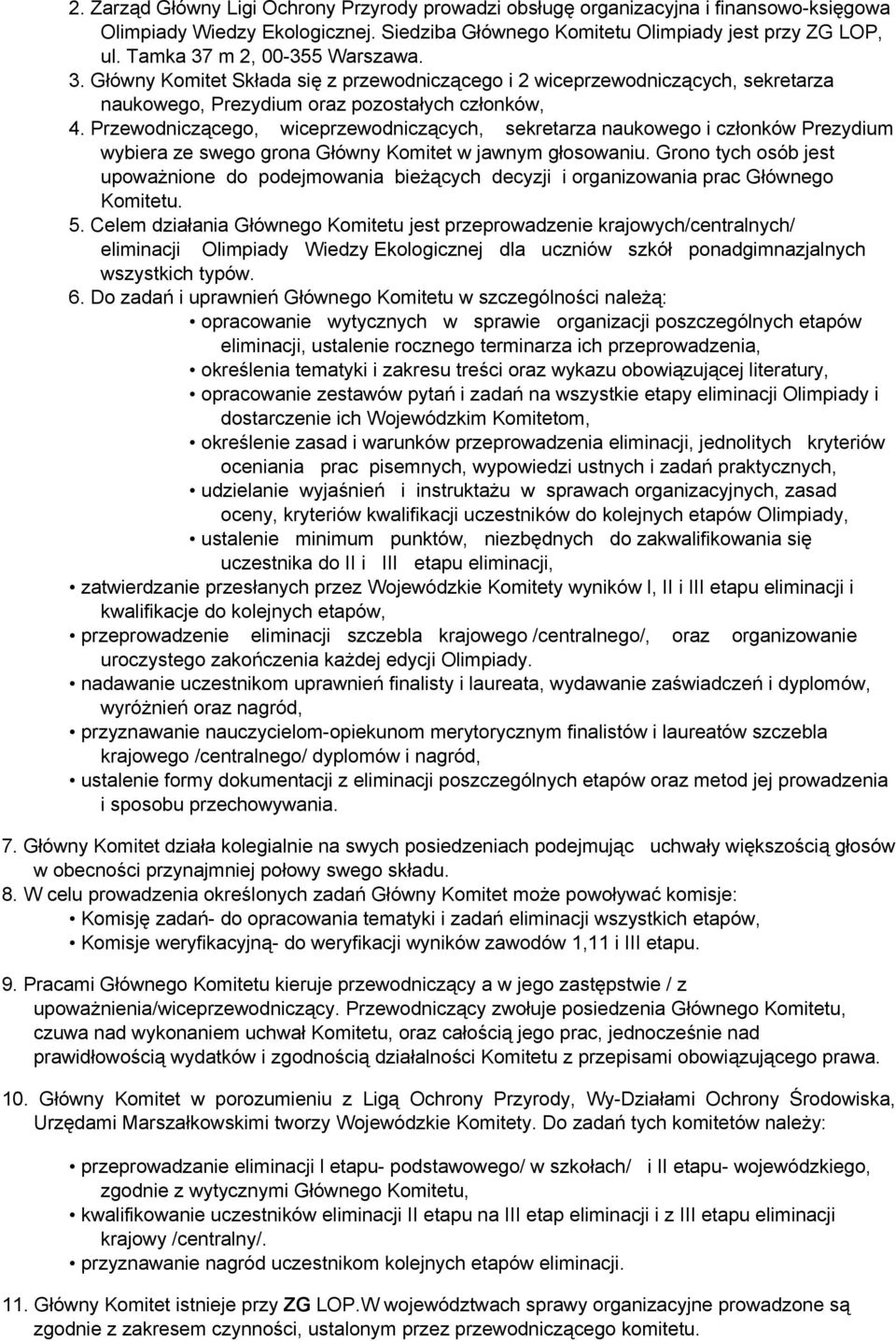 2. Zarząd Główny Ligi Ochrony Przyrody prowadzi obsługę organizacyjna i finansowo-księgowa Olimpiady Wiedzy Ekologicznej. Siedziba Głównego Komitetu Olimpiady jest przy ZG LOP, ul. Tamka 37 m 2, 00-355 Warszawa.
3. Główny Komitet Składa się z przewodniczącego i 2 wiceprzewodniczących, sekretarza naukowego, Prezydium oraz pozostałych członków,
4. Przewodniczącego, wiceprzewodniczących, sekretarza naukowego i członków Prezydium wybiera ze swego grona Główny Komitet w jawnym głosowaniu. Grono tych osób jest upoważnione do podejmowania bieżących decyzji i organizowania prac Głównego Komitetu.
5. Celem działania Głównego Komitetu jest przeprowadzenie krajowych/centralnych/ eliminacji Olimpiady Wiedzy Ekologicznej dla uczniów szkół ponadgimnazjalnych wszystkich typów.
6. Do zadań i uprawnień Głównego Komitetu w szczególności należą:
• opracowanie wytycznych w sprawie organizacji poszczególnych etapów eliminacji, ustalenie rocznego terminarza ich przeprowadzenia,
• określenia tematyki i zakresu treści oraz wykazu obowiązującej literatury,
• opracowanie zestawów pytań i zadań na wszystkie etapy eliminacji Olimpiady i dostarczenie ich Wojewódzkim Komitetom,
• określenie zasad i warunków przeprowadzenia eliminacji, jednolitych kryteriów oceniania prac pisemnych, wypowiedzi ustnych i zadań praktycznych,
• udzielanie wyjaśnień i instruktażu w sprawach organizacyjnych, zasad oceny, kryteriów kwalifikacji uczestników do kolejnych etapów Olimpiady,
• ustalenie minimum punktów, niezbędnych do zakwalifikowania się uczestnika do II i III etapu eliminacji,
• zatwierdzanie przesłanych przez Wojewódzkie Komitety wyników I, II i III etapu eliminacji i kwalifikacje do kolejnych etapów,
• przeprowadzenie eliminacji szczebla krajowego /centralnego/, oraz organizowanie uroczystego zakończenia każdej edycji Olimpiady.
• nadawanie uczestnikom uprawnień finalisty i laureata, wydawanie zaświadczeń i dyplomów, wyróżnień oraz nagród,
• przyznawanie nauczycielom-opiekunom merytorycznym finalistów i laureatów szczebla krajowego /centralnego/ dyplomów i nagród,
• ustalenie formy dokumentacji z eliminacji poszczególnych etapów oraz metod jej prowadzenia i sposobu przechowywania.

7. Główny Komitet działa kolegialnie na swych posiedzeniach podejmując uchwały większością głosów w obecności przynajmniej połowy swego składu.
8. W celu prowadzenia określonych zadań Główny Komitet może powoływać komisje:
• Komisję zadań- do opracowania tematyki i zadań eliminacji wszystkich etapów,
• Komisje weryfikacyjną- do weryfikacji wyników zawodów 1,11 i III etapu.

9. Pracami Głównego Komitetu kieruje przewodniczący a w jego zastępstwie / z upoważnienia/wiceprzewodniczący. Przewodniczący zwołuje posiedzenia Głównego Komitetu, czuwa nad wykonaniem uchwał Komitetu, oraz całością jego prac, jednocześnie nad prawidłowością wydatków i zgodnością działalności Komitetu z przepisami obowiązującego prawa.

10. Główny Komitet w porozumieniu z Ligą Ochrony Przyrody, Wy-Działami Ochrony Środowiska, Urzędami Marszałkowskimi tworzy Wojewódzkie Komitety. Do zadań tych komitetów należy:

• przeprowadzanie eliminacji I etapu- podstawowego/ w szkołach/ i II etapu- wojewódzkiego, zgodnie z wytycznymi Głównego Komitetu,
• kwalifikowanie uczestników eliminacji II etapu na III etap eliminacji i z III etapu eliminacji krajowy /centralny/.
• przyznawanie nagród uczestnikom kolejnych etapów eliminacji.

11. Główny Komitet istnieje przy ZG LOP.W województwach sprawy organizacyjne prowadzone są zgodnie z zakresem czynności, ustalonym przez przewodniczącego komitetu.